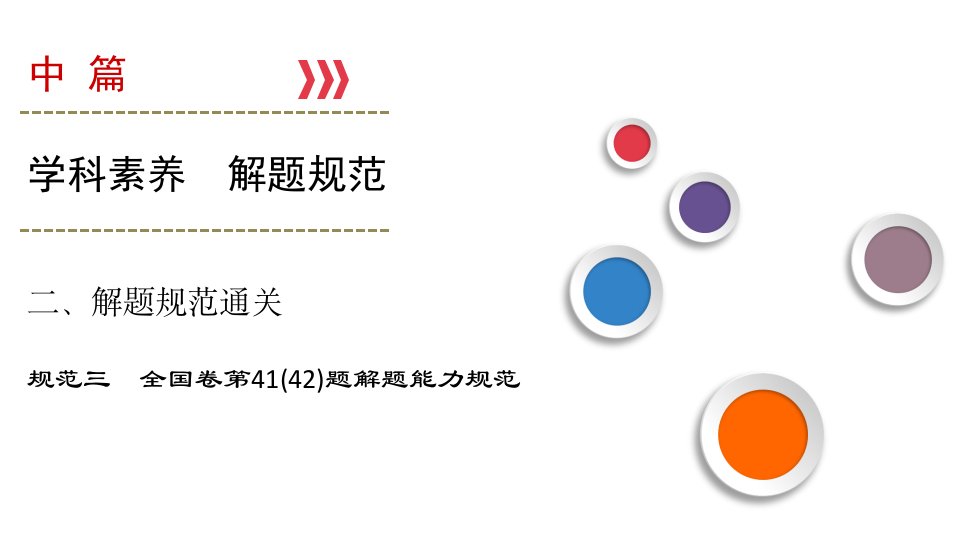 中 篇

学科素养　解题规范

二、解题规范通关

规范三　全国卷第41(42)题解题能力规范